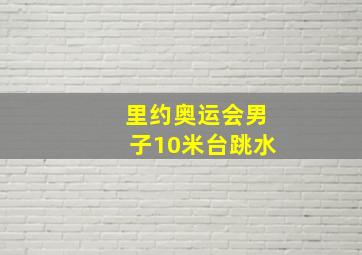 里约奥运会男子10米台跳水